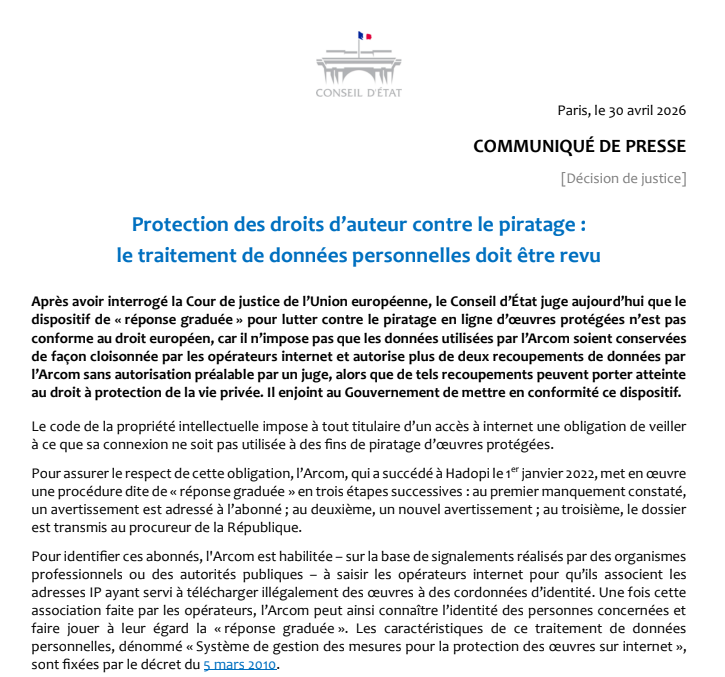 CONSEIL D'ÉTAT

Paris, le 30 avril 2026

COMMUNIQUÉ DE PRESSE

[Décision de justice]

Protection des droits d'auteur contre le piratage : le traitement de données personnelles doit être revu

Après avoir interrogé la Cour de justice de l'Union européenne, le Conseil d'État juge aujourd'hui que le dispositif de « réponse graduée » pour lutter contre le piratage en ligne d'œuvres protégées n'est pas conforme au droit européen, car il n'impose pas que les données utilisées par l'Arcom soient conservées de façon cloisonnée par les opérateurs internet et autorise plus de deux recoupements de données par l'Arcom sans autorisation préalable par un juge, alors que de tels recoupements peuvent porter atteinte au droit à protection de la vie privée. Il enjoint au Gouvernement de mettre en conformité ce dispositif.

Le code de la propriété intellectuelle impose à tout titulaire d'un accès à internet une obligation de veiller à ce que sa connexion ne soit pas utilisée à des fins de piratage d'œuvres protégées.

Pour assurer le respect de cette obligation, l'Arcom, qui a succédé à Hadopi le 1$^{er}$ janvier 2022, met en œuvre une procédure dite de « réponse graduée » en trois étapes successives : au premier manquement constaté, un avertissement est adressé à l'abonné ; au deuxième, un nouvel avertissement ; au troisième, le dossier est transmis au procureur de la République.

Pour identifier ces abonnés, l'Arcom est habilitée – sur la base de signalements réalisés par des organismes professionnels ou des autorités publiques – à saisir les opérateurs internet pour qu'ils associent les adresses IP ayant servi à télécharger illégalement des œuvres à des cordonnées d'identité. Une fois cette association faite par les opérateurs, l'Arcom peut ainsi connaître l'identité des personnes concernées et faire jouer à leur égard la « réponse graduée ». Les caractéristiques de ce traitement de données personnelles, dénommé « Système de gestion des mesures pour la protection des œuvres sur internet », sont fixées par le décret du 5 mars 2010.